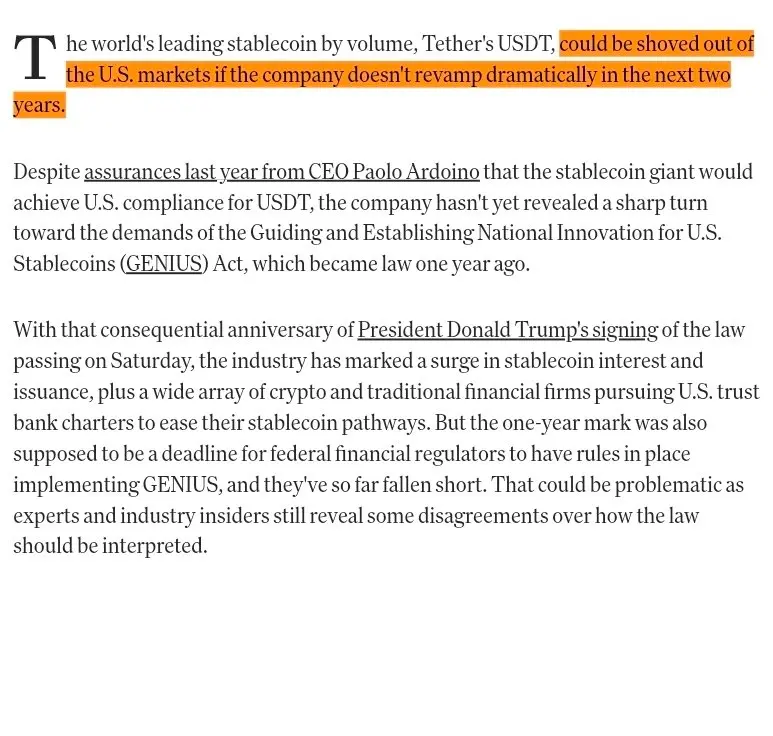 The world's leading stablecoin by volume, Tether's USDT, could be shoved out of the U.S. markets if the company doesn't revamp dramatically in the next two years.

Despite assurances last year from CEO Paolo Ardoino that the stablecoin giant would achieve U.S. compliance for USDT, the company hasn't yet revealed a sharp turn toward the demands of the Guiding and Establishing National Innovation for U.S. Stablecoins (GENIUS) Act, which became law one year ago.

With that consequential anniversary of President Donald Trump's signing of the law passing on Saturday, the industry has marked a surge in stablecoin interest and issuance, plus a wide array of crypto and traditional financial firms pursuing U.S. trust bank charters to ease their stablecoin pathways. But the one-year mark was also supposed to be a deadline for federal financial regulators to have rules in place implementing GENIUS, and they've so far fallen short. That could be problematic as experts and industry insiders still reveal some disagreements over how the law should be interpreted.